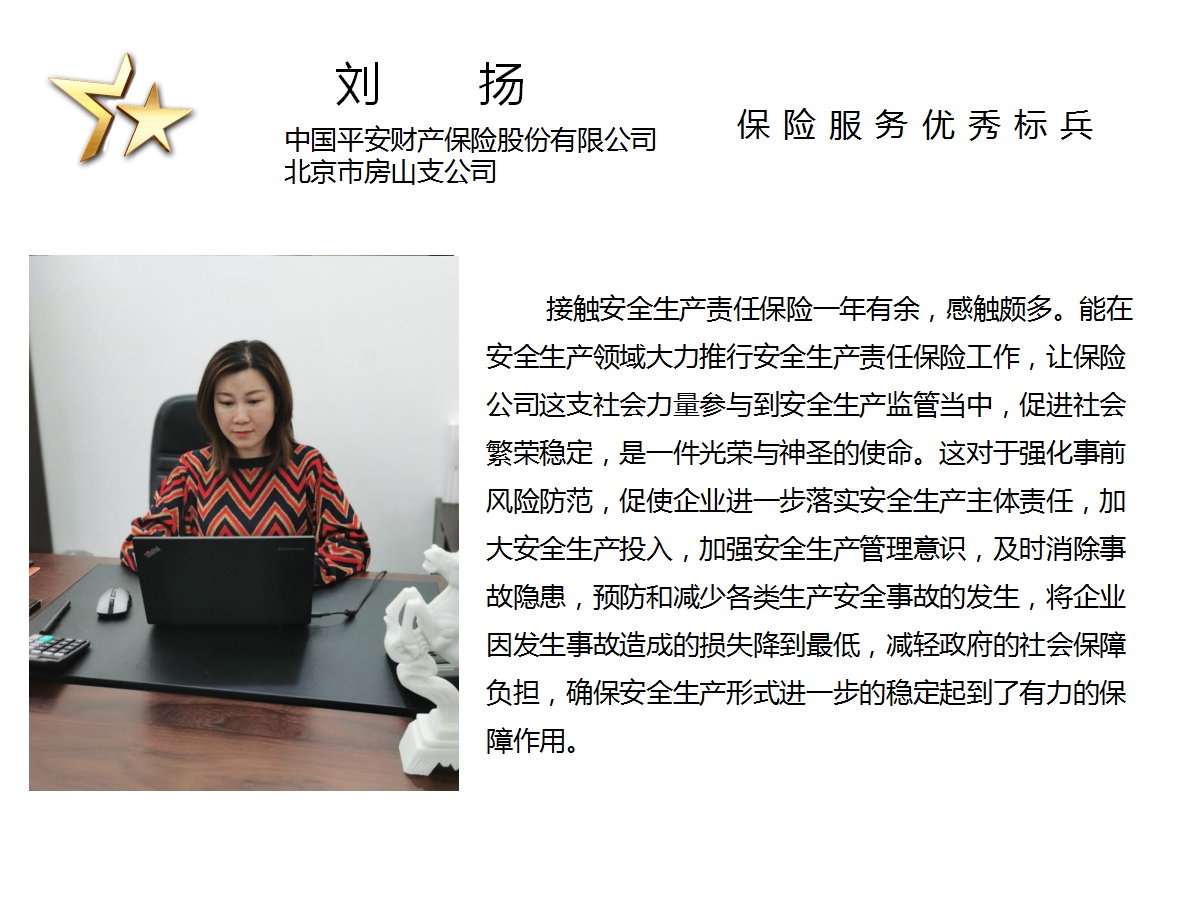 刘　扬

中国平安财产保险股份有限公司
北京市房山支公司

保险服务优秀标兵

接触安全生产责任保险一年有余，感触颇多。能在安全生产领域大力推行安全生产责任保险工作，让保险公司这支社会力量参与到安全生产监管当中，促进社会繁荣稳定，是一件光荣与神圣的使命。这对于强化事前风险防范，促使企业进一步落实安全生产主体责任，加大安全生产投入，加强安全生产管理意识，及时消除事故隐患，预防和减少各类生产安全事故的发生，将企业因发生事故造成的损失降到最低，减轻政府的社会保障负担，确保安全生产形式进一步的稳定起到了有力的保障作用。